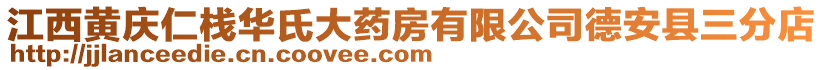 江西黄庆仁栈华氏大药房有限公司德安县三分店
http://jjlanceedie.cn.coovee.com